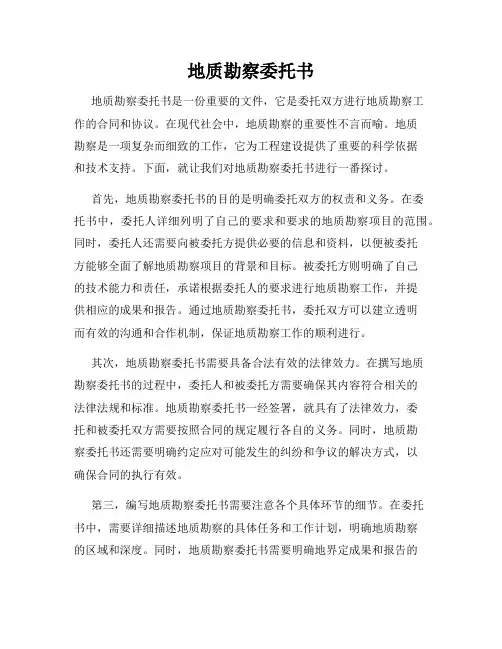 地质勘察委托书

地质勘察委托书是一份重要的文件，它是委托双方进行地质勘察工作的合同和协议。在现代社会中，地质勘察的重要性不言而喻。地质勘察是一项复杂而细致的工作，它为工程建设提供了重要的科学依据和技术支持。下面，就让我们对地质勘察委托书进行一番探讨。

首先，地质勘察委托书的目的是明确委托双方的权责和义务。在委托书中，委托人详细列明了自己的要求和要求的地质勘察项目的范围。同时，委托人还需要向被委托方提供必要的信息和资料，以便被委托方能够全面了解地质勘察项目的背景和目标。被委托方则明确了自己的技术能力和责任，承诺根据委托人的要求进行地质勘察工作，并提供相应的成果和报告。通过地质勘察委托书，委托双方可以建立透明而有效的沟通和合作机制，保证地质勘察工作的顺利进行。

其次，地质勘察委托书需要具备合法有效的法律效力。在撰写地质勘察委托书的过程中，委托人和被委托方需要确保其内容符合相关的法律法规和标准。地质勘察委托书一经签署，就具有了法律效力，委托和被委托双方需要按照合同的规定履行各自的义务。同时，地质勘察委托书还需要明确约定应对可能发生的纠纷和争议的解决方式，以确保合同的执行有效。

第三，编写地质勘察委托书需要注意各个具体环节的细节。在委托书中，需要详细描述地质勘察的具体任务和工作计划，明确地质勘察的区域和深度。同时，地质勘察委托书需要明确地界定成果和报告的